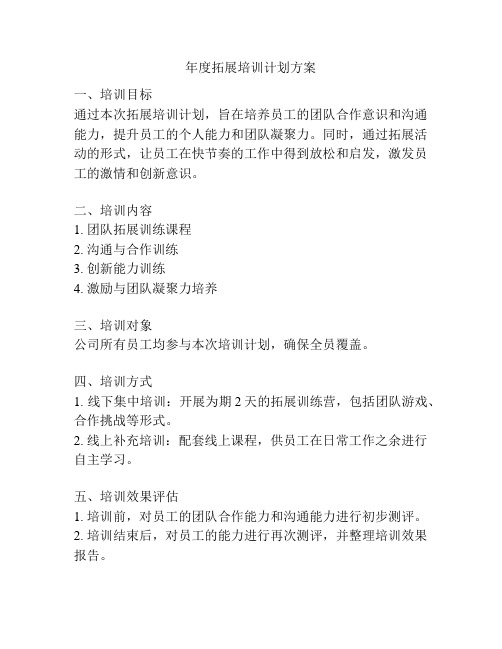 年度拓展培训计划方案

一、培训目标
通过本次拓展培训计划，旨在培养员工的团队合作意识和沟通能力，提升员工的个人能力和团队凝聚力。同时，通过拓展活动的形式，让员工在快节奏的工作中得到放松和启发，激发员工的激情和创新意识。

二、培训内容
1. 团队拓展训练课程
2. 沟通与合作训练
3. 创新能力训练
4. 激励与团队凝聚力培养

三、培训对象
公司所有员工均参与本次培训计划，确保全员覆盖。

四、培训方式
1. 线下集中培训：开展为期 2 天的拓展训练营，包括团队游戏、合作挑战等形式。
2. 线上补充培训：配套线上课程，供员工在日常工作之余进行自主学习。

五、培训效果评估
1. 培训前，对员工的团队合作能力和沟通能力进行初步测评。
2. 培训结束后，对员工的能力进行再次测评，并整理培训效果报告。